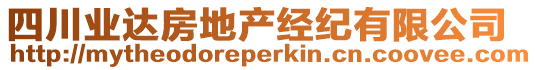 四川业达房地产经纪有限公司
http://mytheodoreperkin.cn.coovee.com